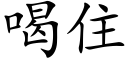 喝住